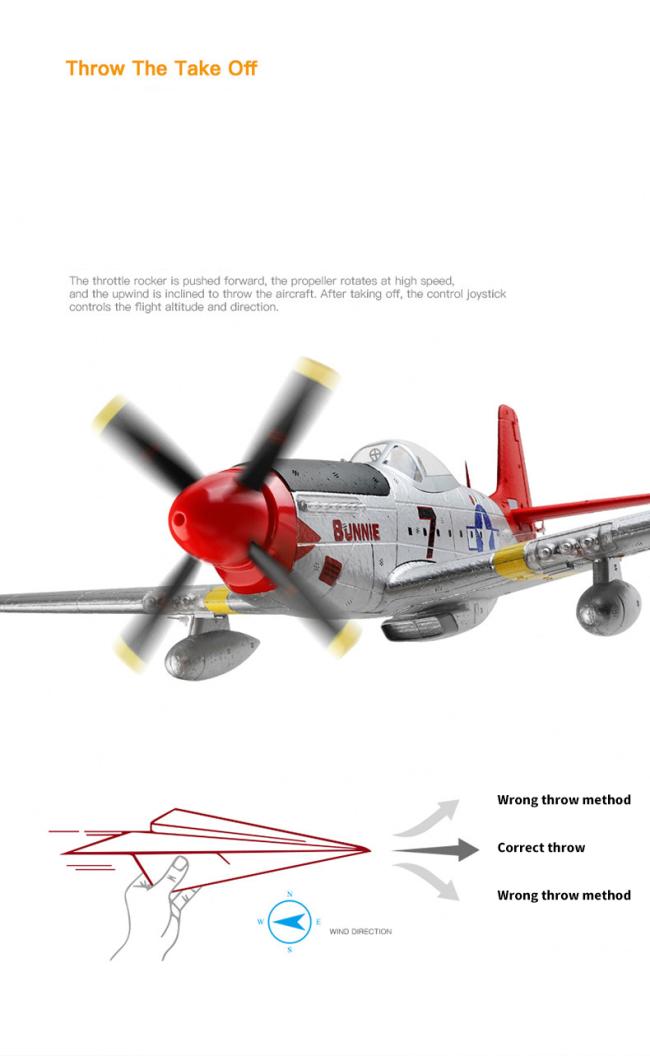 Throw The Take Off

The throttle rocker is pushed forward, the propeller rotates at high speed, and the upwind is inclined to throw the aircraft. After taking off, the control joystick controls the flight altitude and direction.

BUNNIE

7

Wrong throw method

Correct throw

Wrong throw method

N

W

E

S

WIND DIRECTION